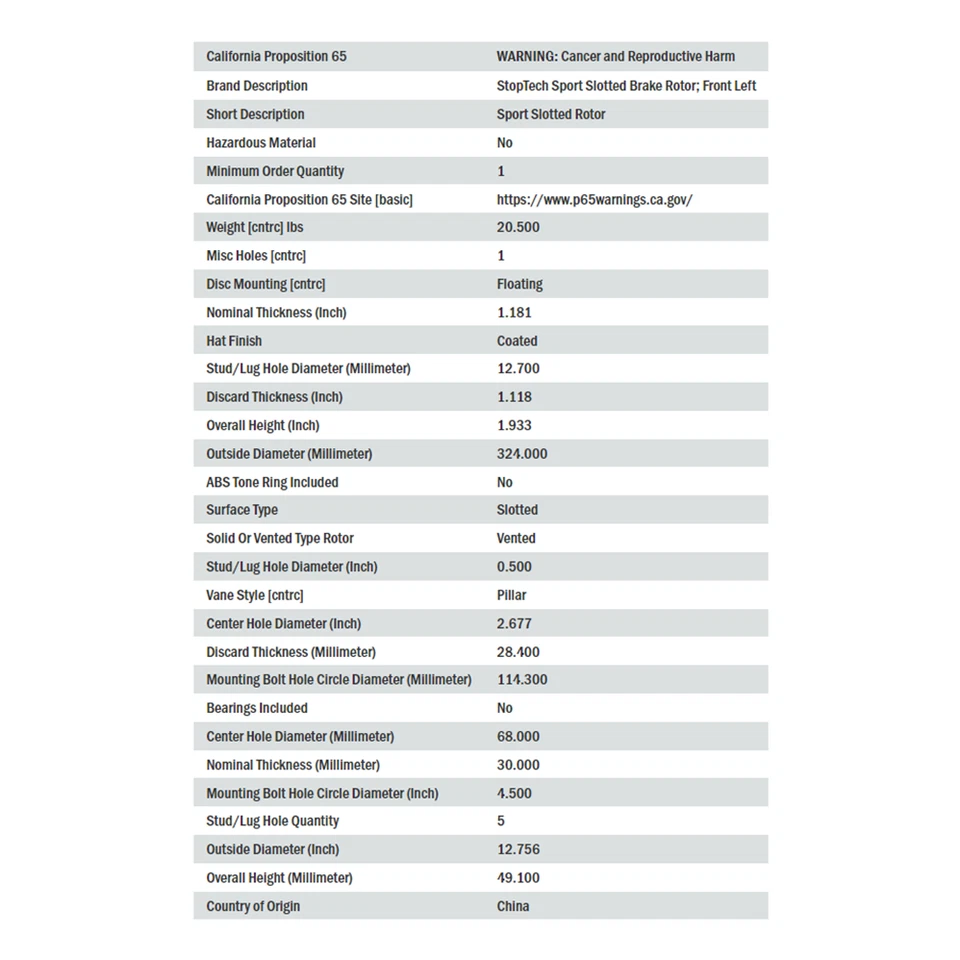 | California Proposition 65 | WARNING: Cancer and Reproductive Harm |
|---|---|
| Brand Description | StopTech Sport Slotted Brake Rotor; Front Left |
| Short Description | Sport Slotted Rotor |
| Hazardous Material | No |
| Minimum Order Quantity | 1 |
| California Proposition 65 Site [basic] | https://www.p65warnings.ca.gov/ |
| Weight [cntrc] lbs | 20.500 |
| Misc Holes [cntrc] | 1 |
| Disc Mounting [cntrc] | Floating |
| Nominal Thickness (Inch) | 1.181 |
| Hat Finish | Coated |
| Stud/Lug Hole Diameter (Millimeter) | 12.700 |
| Discard Thickness (Inch) | 1.118 |
| Overall Height (Inch) | 1.933 |
| Outside Diameter (Millimeter) | 324.000 |
| ABS Tone Ring Included | No |
| Surface Type | Slotted |
| Solid Or Vented Type Rotor | Vented |
| Stud/Lug Hole Diameter (Inch) | 0.500 |
| Vane Style [cntrc] | Pillar |
| Center Hole Diameter (Inch) | 2.677 |
| Discard Thickness (Millimeter) | 28.400 |
| Mounting Bolt Hole Circle Diameter (Millimeter) | 114.300 |
| Bearings Included | No |
| Center Hole Diameter (Millimeter) | 68.000 |
| Nominal Thickness (Millimeter) | 30.000 |
| Mounting Bolt Hole Circle Diameter (Inch) | 4.500 |
| Stud/Lug Hole Quantity | 5 |
| Outside Diameter (Inch) | 12.756 |
| Overall Height (Millimeter) | 49.100 |
| Country of Origin | China |